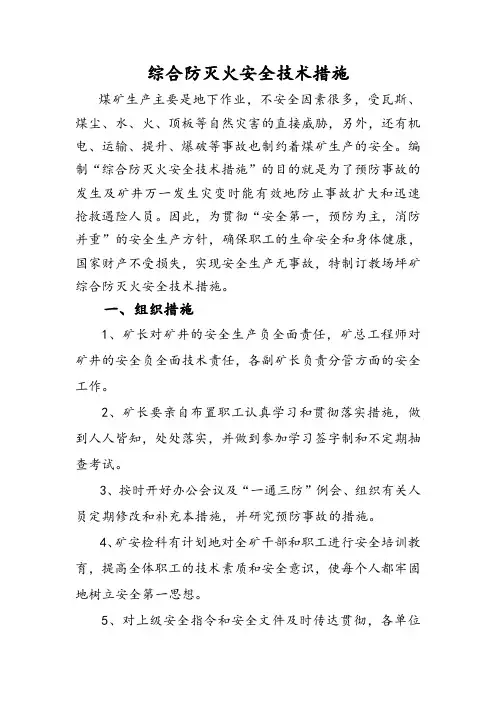 综合防灭火安全技术措施

煤矿生产主要是地下作业，不安全因素很多，受瓦斯、煤尘、水、火、顶板等自然灾害的直接威胁，另外，还有机电、运输、提升、爆破等事故也制约着煤矿生产的安全。编制“综合防灭火安全技术措施”的目的就是为了预防事故的发生及矿井万一发生灾变时能有效地防止事故扩大和迅速抢救遇险人员。因此，为贯彻“安全第一，预防为主，消防并重”的安全生产方针，确保职工的生命安全和身体健康，国家财产不受损失，实现安全生产无事故，特制订教场坪矿综合防灭火安全技术措施。

一、组织措施

1、矿长对矿井的安全生产负全面责任，矿总工程师对矿井的安全负全面技术责任，各副矿长负责分管方面的安全工作。

2、矿长要亲自布置职工认真学习和贯彻落实措施，做到人人皆知，处处落实，并做到参加学习签字制和不定期抽查考试。

3、按时开好办公会议及“一通三防”例会、组织有关人员定期修改和补充本措施，并研究预防事故的措施。

4、矿安检科有计划地对全矿干部和职工进行安全培训教育，提高全体职工的技术素质和安全意识，使每个人都牢固地树立安全第一思想。

5、对上级安全指令和安全文件及时传达贯彻，各单位